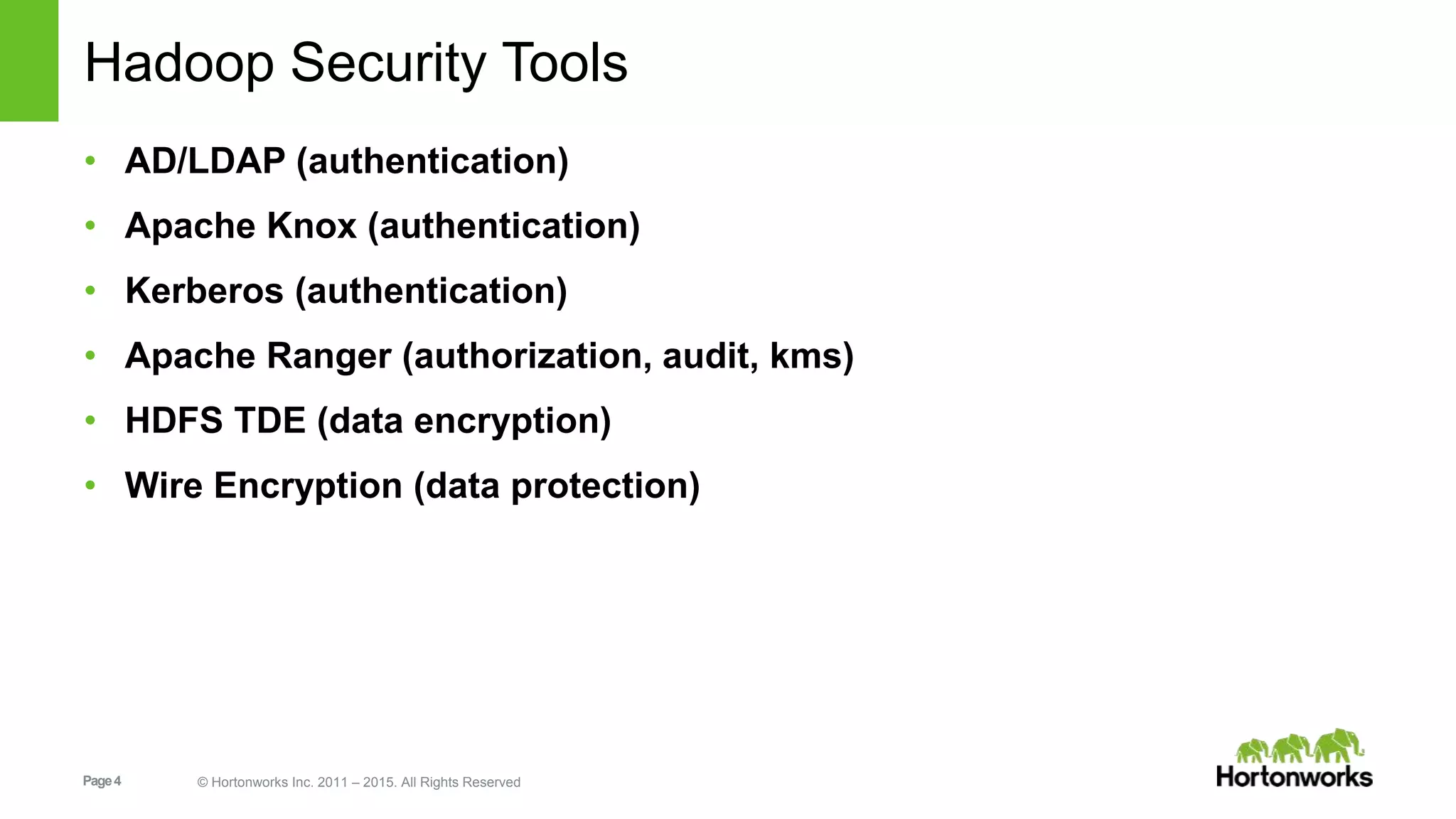 Hadoop Security Tools

• AD/LDAP (authentication)
• Apache Knox (authentication)
• Kerberos (authentication)
• Apache Ranger (authorization, audit, kms)
• HDFS TDE (data encryption)
• Wire Encryption (data protection)

Page 4

© Hortonworks Inc. 2011 – 2015. All Rights Reserved

Hortonworks